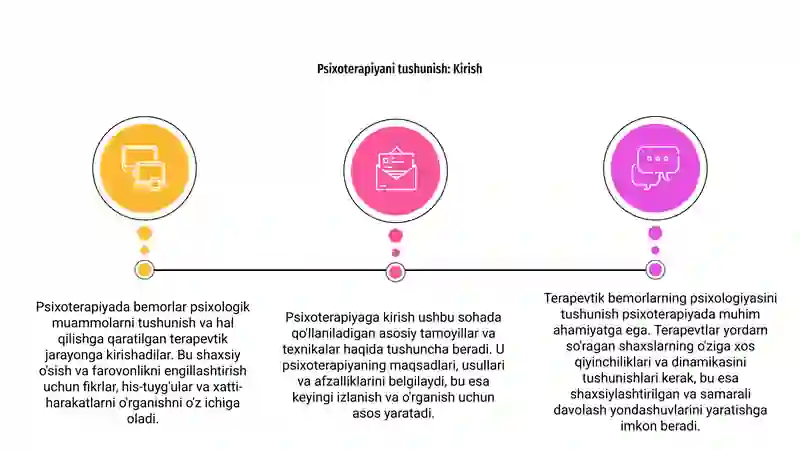 Psixoterapiyani tushunish: Kirish

Psixoterapiyada bemorlar psixologik muammolarni tushunish va hal qilishga qaratilgan terapevtik jarayonga kirishadilar. Bu shaxsiy o'sish va farovonlikni engillashtirish uchun fikrlar, his-tuyg'ular va xatti-harakatlarni o'rganishni o'z ichiga oladi.

Psixoterapiyaga kirish ushbu sohada qo'llaniladigan asosiy tamoyillar va texnikalar haqida tushuncha beradi. U psixoterapiyaning maqsadlari, usullari va afzalliklarini belgilaydi, bu esa keyingi izlanish va o'rganish uchun asos yaratadi.

Terapevtik bemorlarning psixologiyasini tushunish psixoterapiyada muhim ahamiyatga ega. Terapevtlar yordam so'ragan shaxslarning o'ziga xos qiyinchiliklari va dinamikasini tushunishlari kerak, bu esa shaxsiylashtirilgan va samarali davolash yondashuvlarini yaratishga imkon beradi.